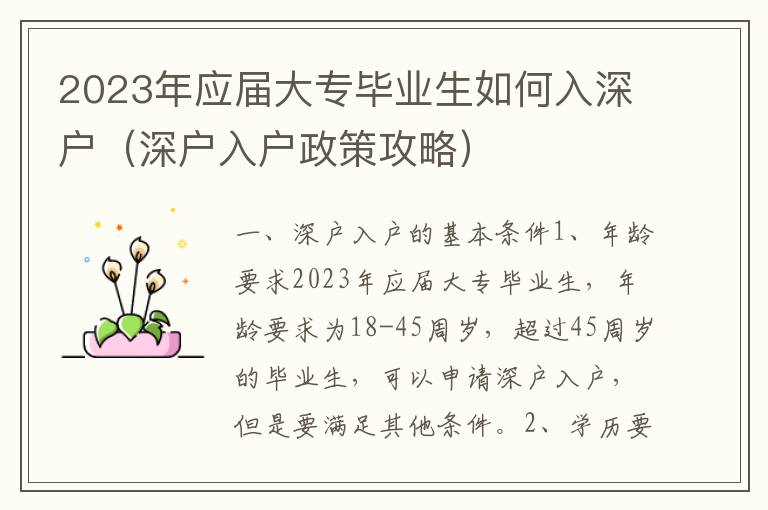 2023年应届大专毕业生如何入深户（深户入户政策攻略）

一、深户入户的基本条件1、年龄要求2023年应届大专毕业生，年龄要求为18-45周岁，超过45周岁的毕业生，可以申请深户入户，但是要满足其他条件。2、学历要